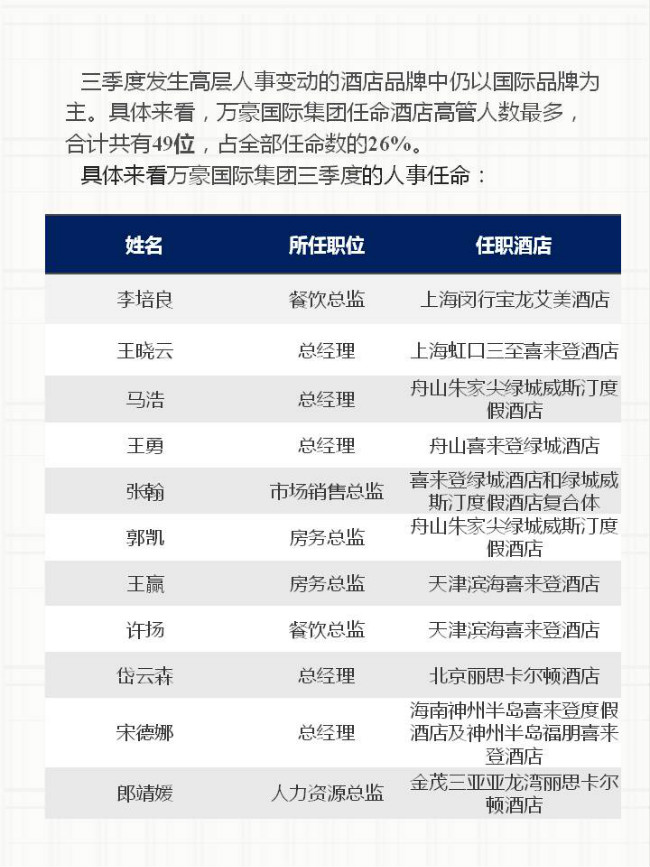 三季度发生高层人事变动的酒店品牌中仍以国际品牌为主。具体来看，万豪国际集团任命酒店高管人数最多，合计共有49位，占全部任命数的26%。

具体来看万豪国际集团三季度的人事任命：

| 姓名 | 所任职位 | 任职酒店 |
|---|---|---|
| 李培良 | 餐饮总监 | 上海闵行宝龙艾美酒店 |
| 王晓云 | 总经理 | 上海虹口三至喜来登酒店 |
| 马浩 | 总经理 | 舟山朱家尖绿城威斯汀度假酒店 |
| 王勇 | 总经理 | 舟山喜来登绿城酒店 |
| 张翰 | 市场销售总监 | 喜来登绿城酒店和绿城威斯汀度假酒店复合体 |
| 郭凯 | 房务总监 | 舟山朱家尖绿城威斯汀度假酒店 |
| 王赢 | 房务总监 | 天津滨海喜来登酒店 |
| 许扬 | 餐饮总监 | 天津滨海喜来登酒店 |
| 岱云森 | 总经理 | 北京丽思卡尔顿酒店 |
| 宋德娜 | 总经理 | 海南神州半岛喜来登度假酒店及神州半岛福朋喜来登酒店 |
| 郎靖媛 | 人力资源总监 | 金茂三亚亚龙湾丽思卡尔顿酒店 |